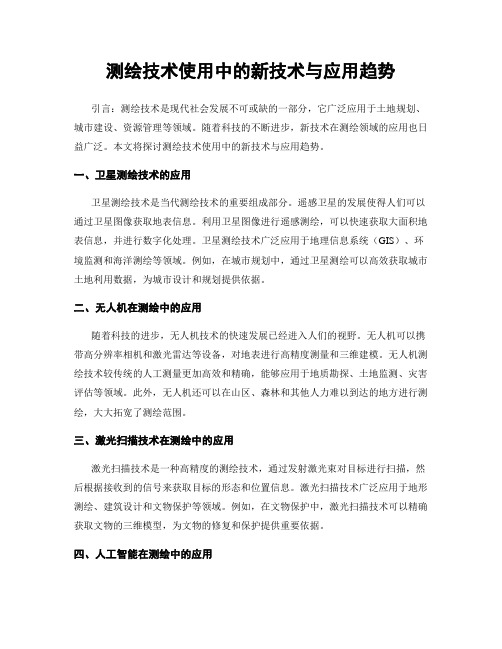 测绘技术使用中的新技术与应用趋势

引言：测绘技术是现代社会发展不可或缺的一部分，它广泛应用于土地规划、城市建设、资源管理等领域。随着科技的不断进步，新技术在测绘领域的应用也日益广泛。本文将探讨测绘技术使用中的新技术与应用趋势。

一、卫星测绘技术的应用

卫星测绘技术是当代测绘技术的重要组成部分。遥感卫星的发展使得人们可以通过卫星图像获取地表信息。利用卫星图像进行遥感测绘，可以快速获取大面积地表信息，并进行数字化处理。卫星测绘技术广泛应用于地理信息系统（GIS）、环境监测和海洋测绘等领域。例如，在城市规划中，通过卫星测绘可以高效获取城市土地利用数据，为城市设计和规划提供依据。

二、无人机在测绘中的应用

随着科技的进步，无人机技术的快速发展已经进入人们的视野。无人机可以携带高分辨率相机和激光雷达等设备，对地表进行高精度测量和三维建模。无人机测绘技术较传统的人工测量更加高效和精确，能够应用于地质勘探、土地监测、灾害评估等领域。此外，无人机还可以在山区、森林和其他人力难以到达的地方进行测绘，大大拓宽了测绘范围。

三、激光扫描技术在测绘中的应用

激光扫描技术是一种高精度的测绘技术，通过发射激光束对目标进行扫描，然后根据接收到的信号来获取目标的形态和位置信息。激光扫描技术广泛应用于地形测绘、建筑设计和文物保护等领域。例如，在文物保护中，激光扫描技术可以精确获取文物的三维模型，为文物的修复和保护提供重要依据。

四、人工智能在测绘中的应用